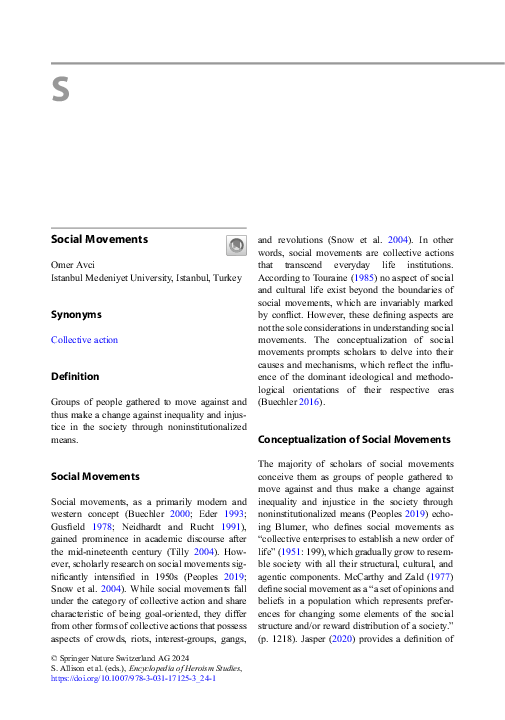 S

Social Movements

Omer Avci
Istanbul Medeniyet University, Istanbul, Turkey

Synonyms

Collective action

Definition

Groups of people gathered to move against and thus make a change against inequality and injustice in the society through noninstitutionalized means.

Social Movements

Social movements, as a primarily modern and western concept (Buechler 2000; Eder 1993; Gusfield 1978; Neidhardt and Rucht 1991), gained prominence in academic discourse after the mid-nineteenth century (Tilly 2004). However, scholarly research on social movements significantly intensified in 1950s (Peoples 2019; Snow et al. 2004). While social movements fall under the category of collective action and share characteristic of being goal-oriented, they differ from other forms of collective actions that possess aspects of crowds, riots, interest-groups, gangs, and revolutions (Snow et al. 2004). In other words, social movements are collective actions that transcend everyday life institutions. According to Touraine (1985) no aspect of social and cultural life exist beyond the boundaries of social movements, which are invariably marked by conflict. However, these defining aspects are not the sole considerations in understanding social movements. The conceptualization of social movements prompts scholars to delve into their causes and mechanisms, which reflect the influence of the dominant ideological and methodological orientations of their respective eras (Buechler 2016).

Conceptualization of Social Movements

The majority of scholars of social movements conceive them as groups of people gathered to move against and thus make a change against inequality and injustice in the society through noninstitutionalized means (Peoples 2019) echoing Blumer, who defines social movements as "collective enterprises to establish a new order of life" (1951: 199), which gradually grow to resemble society with all their structural, cultural, and agentic components. McCarthy and Zald (1977) define social movement as a "a set of opinions and beliefs in a population which represents preferences for changing some elements of the social structure and/or reward distribution of a society." (p. 1218). Jasper (2020) provides a definition of

© Springer Nature Switzerland AG 2024
S. Allison et al. (eds.), Encyclopedia of Heroism Studies,
https://doi.org/10.1007/978-3-031-17125-3_24-1